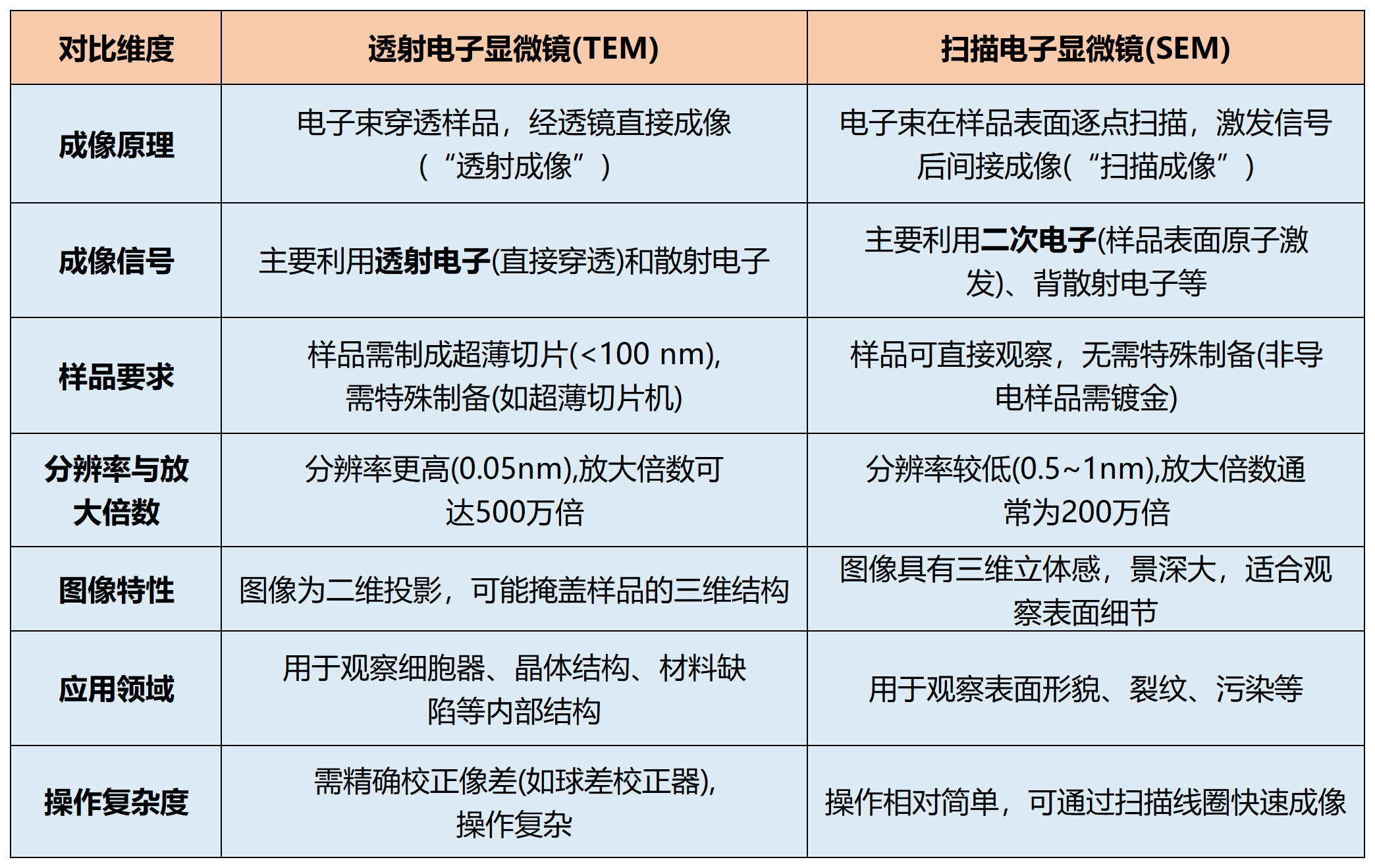 | 对比维度 | 透射电子显微镜(TEM) | 扫描电子显微镜(SEM) |
|---|---|---|
| 成像原理 | 电子束穿透样品，经透镜直接成像（“透射成像”） | 电子束在样品表面逐点扫描，激发信号后间接成像(“扫描成像”） |
| 成像信号 | 主要利用透射电子(直接穿透)和散射电子 | 主要利用二次电子(样品表面原子激发)、背散射电子等 |
| 样品要求 | 样品需制成超薄切片(<100 nm),需特殊制备(如超薄切片机) | 样品可直接观察，无需特殊制备(非导电样品需镀金) |
| 分辨率与放大倍数 | 分辨率更高(0.05nm),放大倍数可达500万倍 | 分辨率较低(0.5~1nm),放大倍数通常为200万倍 |
| 图像特性 | 图像为二维投影，可能掩盖样品的三维结构 | 图像具有三维立体感，景深大，适合观察表面细节 |
| 应用领域 | 用于观察细胞器、晶体结构、材料缺陷等内部结构 | 用于观察表面形貌、裂纹、污染等 |
| 操作复杂度 | 需精确校正像差(如球差校正器),操作复杂 | 操作相对简单，可通过扫描线圈快速成像 |